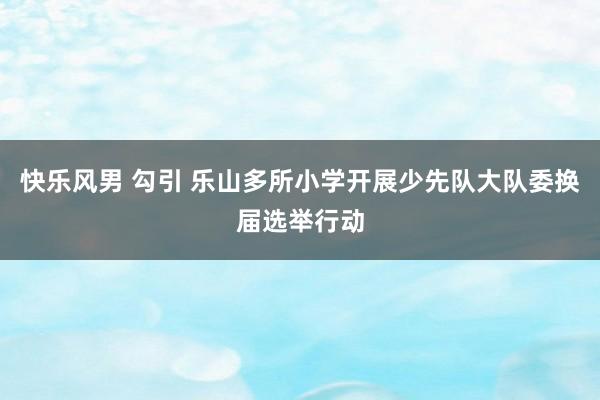 快乐风男 勾引 乐山多所小学开展少先队大队委换届选举行动